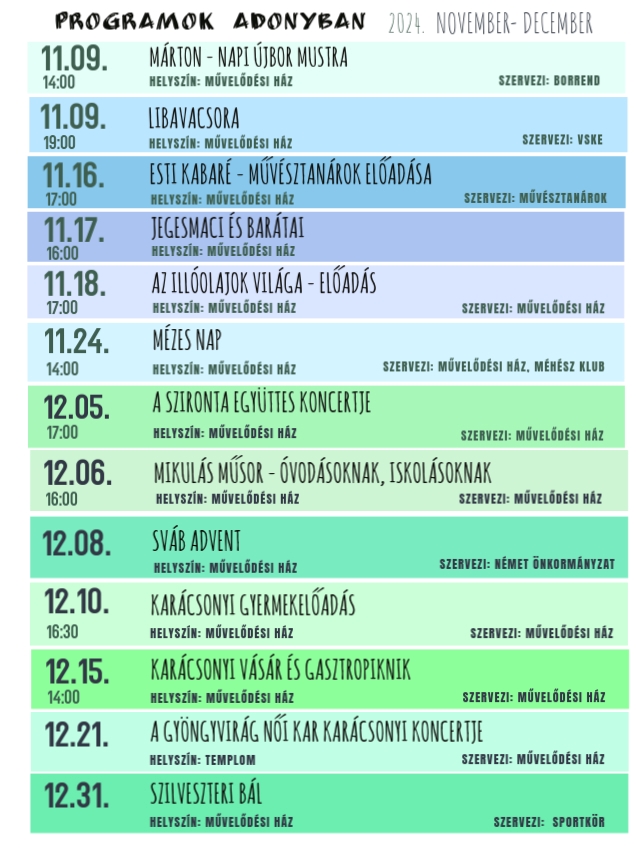 PROGRAMOK ADONYBAN 2024. NOVEMBER- DECEMBER

11.09.
14:00
MÁRTON - NAPI ÚJBOR MUSTRA
HELYSZÍN: MŰVELŐDÉSI HÁZ
SZERVEZI: BORREND

11.09.
19:00
LIBAVACSORA
HELYSZÍN: MŰVELŐDÉSI HÁZ
SZERVEZI: VSKE

11.16.
17:00
ESTI KABARÉ - MŰVÉSZTANÁROK ELŐADÁSA
HELYSZÍN: MŰVELŐDÉSI HÁZ
SZERVEZI: MŰVÉSZTANÁROK

11.17.
16:00
JEGESMACI ÉS BARÁTAI
HELYSZÍN: MŰVELŐDÉSI HÁZ

11.18.
17:00
AZ ILLÓOLAJOK VILÁGA - ELŐADÁS
HELYSZÍN: MŰVELŐDÉSI HÁZ
SZERVEZI: MŰVELŐDÉSI HÁZ

11.24.
14:00
MÉZES NAP
HELYSZÍN: MŰVELŐDÉSI HÁZ
SZERVEZI: MŰVELŐDÉSI HÁZ, MÉHÉSZ KLUB

12.05.
17:00
A SZIRONTA EGYÜTTES KONCERTJE
HELYSZÍN: MŰVELŐDÉSI HÁZ
SZERVEZI: MŰVELŐDÉSI HÁZ

12.06.
16:00
MIKULÁS MŰSOR - ÓVODÁSOKNAK, ISKOLÁSOKNAK
HELYSZÍN: MŰVELŐDÉSI HÁZ
SZERVEZI: MŰVELŐDÉSI HÁZ

12.08.
SVÁB ADVENT
HELYSZÍN: MŰVELŐDÉSI HÁZ
SZERVEZI: NÉMET ÖNKORMÁNYZAT

12.10.
16:30
KARÁCSONYI GYERMEKELŐADÁS
HELYSZÍN: MŰVELŐDÉSI HÁZ
SZERVEZI: MŰVELŐDÉSI HÁZ

12.15.
14:00
KARÁCSONYI VÁSÁR ÉS GASZTROPIKNIK
HELYSZÍN: MŰVELŐDÉSI HÁZ
SZERVEZI: MŰVELŐDÉSI HÁZ

12.21.
A GYÖNGYVIRÁG NŐI KAR KARÁCSONYI KONCERTJE
HELYSZÍN: TEMPLOM
SZERVEZI: MŰVELŐDÉSI HÁZ

12.31.
SZILVESZTERI BÁL
HELYSZÍN: MŰVELŐDÉSI HÁZ
SZERVEZI: SPORTKÖR